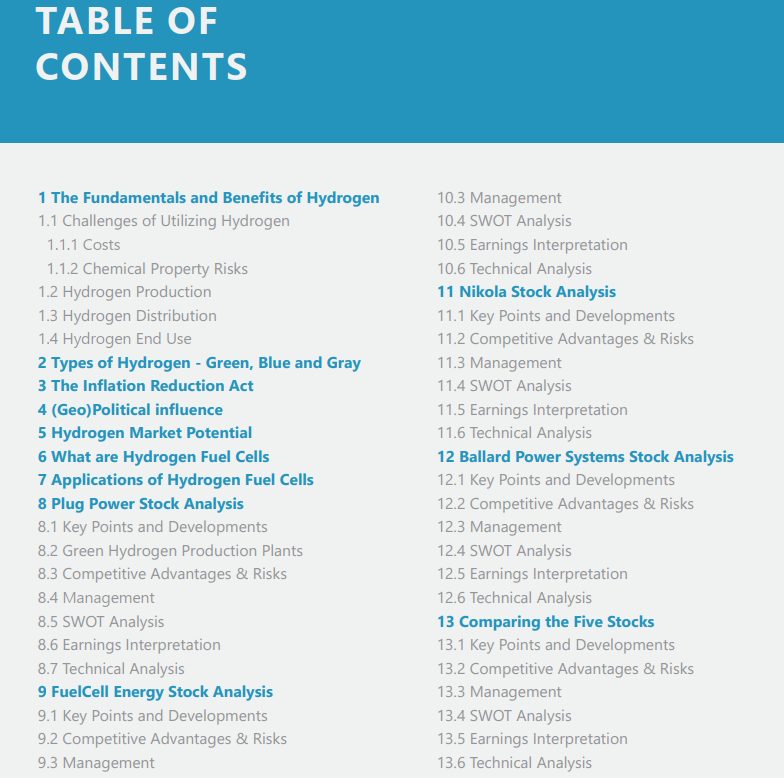 TABLE OF CONTENTS

1 The Fundamentals and Benefits of Hydrogen
1.1 Challenges of Utilizing Hydrogen
1.1.1 Costs
1.1.2 Chemical Property Risks
1.2 Hydrogen Production
1.3 Hydrogen Distribution
1.4 Hydrogen End Use
2 Types of Hydrogen - Green, Blue and Gray
3 The Inflation Reduction Act
4 (Geo)Political influence
5 Hydrogen Market Potential
6 What are Hydrogen Fuel Cells
7 Applications of Hydrogen Fuel Cells
8 Plug Power Stock Analysis
8.1 Key Points and Developments
8.2 Green Hydrogen Production Plants
8.3 Competitive Advantages & Risks
8.4 Management
8.5 SWOT Analysis
8.6 Earnings Interpretation
8.7 Technical Analysis
9 FuelCell Energy Stock Analysis
9.1 Key Points and Developments
9.2 Competitive Advantages & Risks
9.3 Management

10.3 Management
10.4 SWOT Analysis
10.5 Earnings Interpretation
10.6 Technical Analysis
11 Nikola Stock Analysis
11.1 Key Points and Developments
11.2 Competitive Advantages & Risks
11.3 Management
11.4 SWOT Analysis
11.5 Earnings Interpretation
11.6 Technical Analysis
12 Ballard Power Systems Stock Analysis
12.1 Key Points and Developments
12.2 Competitive Advantages & Risks
12.3 Management
12.4 SWOT Analysis
12.5 Earnings Interpretation
12.6 Technical Analysis
13 Comparing the Five Stocks
13.1 Key Points and Developments
13.2 Competitive Advantages & Risks
13.3 Management
13.4 SWOT Analysis
13.5 Earnings Interpretation
13.6 Technical Analysis